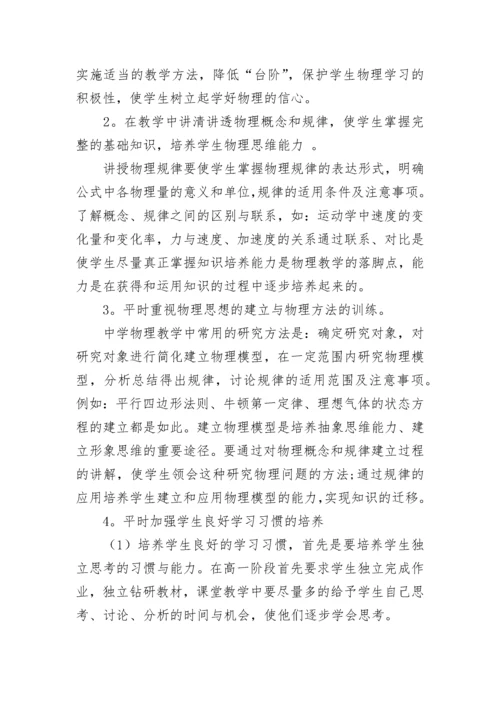 实施适当的教学方法，降低“台阶”，保护学生物理学习的积极性，使学生树立起学好物理的信心。

2。在教学中讲清讲透物理概念和规律，使学生掌握完整的基础知识，培养学生物理思维能力 。

讲授物理规律要使学生掌握物理规律的表达形式，明确公式中各物理量的意义和单位,规律的适用条件及注意事项。了解概念、规律之间的区别与联系，如：运动学中速度的变化量和变化率，力与速度、加速度的关系通过联系、对比是使学生尽量真正掌握知识培养能力是物理教学的落脚点，能力是在获得和运用知识的过程中逐步培养起来的。

3。平时重视物理思想的建立与物理方法的训练。

中学物理教学中常用的研究方法是：确定研究对象，对研究对象进行简化建立物理模型，在一定范围内研究物理模型，分析总结得出规律，讨论规律的适用范围及注意事项。例如：平行四边形法则、牛顿第一定律、理想气体的状态方程的建立都是如此。建立物理模型是培养抽象思维能力、建立形象思维的重要途径。要通过对物理概念和规律建立过程的讲解，使学生领会这种研究物理问题的方法;通过规律的应用培养学生建立和应用物理模型的能力,实现知识的迁移。

4。平时加强学生良好学习习惯的培养

（1）培养学生良好的学习习惯，首先是要培养学生独立思考的习惯与能力。在高一阶段首先要求学生独立完成作业，独立钻研教材，课堂教学中要尽量多的给予学生自己思考、讨论、分析的时间与机会，使他们逐步学会思考。